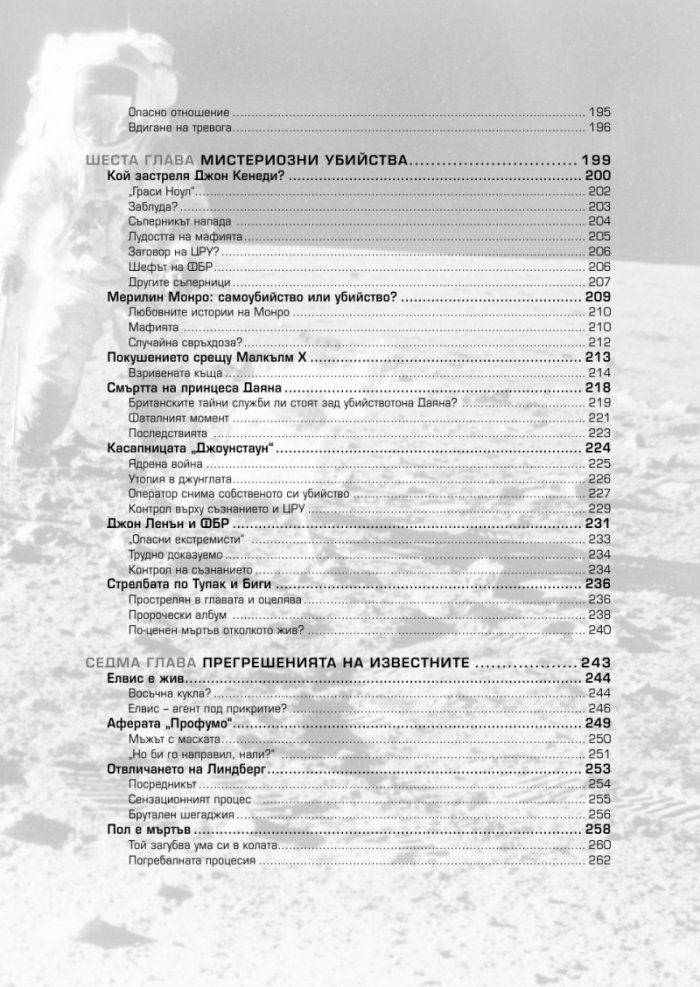 Опасно отношение 195
Вдигане на тревога 196

ШЕСТА ГЛАВА МИСТЕРИОЗНИ УБИЙСТВА 199
Кой застреля Джон Кенеди? 200
„Граси Ноул" 202
Заблуда? 203
Съперникът напада 204
Лудостта на мафията 205
Заговор на ЦРУ? 206
Шефът на ФБР 206
Другите съперници 207
Мерилин Монро: самоубийство или убийство? 209
Любовните истории на Монро 210
Мафията 210
Случайна свръхдоза? 212
Покушението срещу Малкълм Х 213
Взривената къща 214
Смъртта на принцеса Даяна 218
Британските тайни служби ли стоят зад убийствотона Даяна? 219
Фаталният момент 221
Последствията 223
Касапницата „Джоунстаун" 224
Ядрена война 225
Утопия в джунглата 226
Оператор снима собственото си убийство 227
Контрол върху съзнанието и ЦРУ 229
Джон Ленън и ФБР 231
„Опасни екстремисти" 233
Трудно доказуемо 234
Контрол на съзнанието 234
Стрелбата по Тупак и Биги 236
Прострелян в главата и оцелява 236
Пророчески албум 238
По-ценен мъртъв отколкото жив? 240

СЕДМА ГЛАВА ПРЕГРЕШЕНИЯТА НА ИЗВЕСТНИТЕ 243
Елвис е жив 244
Восъчна кукла? 244
Елвис – агент под прикритие? 246
Аферата „Профумо" 249
Мъжът с маската 250
„Но би го направил, нали?" 251
Отвличането на Линдберг 253
Посредникът 254
Сензационният процес 255
Брутален шегаджия 256
Пол е мъртъв 258
Той загубва ума си в колата 260
Погребалната процесия 262